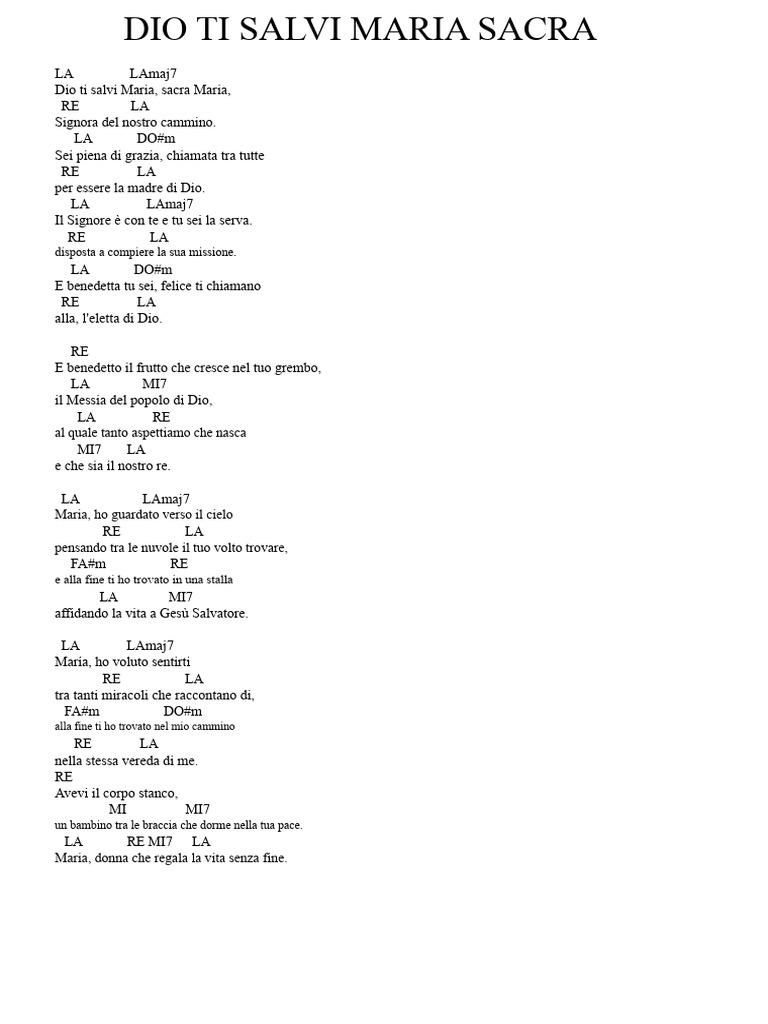 DIO TI SALVI MARIA SACRA

LA LAmaj7
Dio ti salvi Maria, sacra Maria,
RE LA
Signora del nostro cammino.
LA DO#m
Sei piena di grazia, chiamata tra tutte
RE LA
per essere la madre di Dio.
LA LAmaj7
Il Signore è con te e tu sei la serva.
RE LA
disposta a compiere la sua missione.
LA DO#m
E benedetta tu sei, felice ti chiamano
RE LA
alla, l'eletta di Dio.

RE
E benedetto il frutto che cresce nel tuo grembo,
LA MI7
il Messia del popolo di Dio,
LA RE
al quale tanto aspettiamo che nasca
MI7 LA
e che sia il nostro re.

LA LAmaj7
Maria, ho guardato verso il cielo
RE LA
pensando tra le nuvole il tuo volto trovare,
FA#m RE
e alla fine ti ho trovato in una stalla
LA MI7
affidando la vita a Gesù Salvatore.

LA LAmaj7
Maria, ho voluto sentirti
RE LA
tra tanti miracoli che raccontano di,
FA#m DO#m
alla fine ti ho trovato nel mio cammino
RE LA
nella stessa vereda di me.
RE
Avevi il corpo stanco,
MI MI7
un bambino tra le braccia che dorme nella tua pace.
LA RE MI7 LA
Maria, donna che regala la vita senza fine.